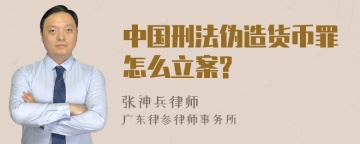 中国刑法伪造货币罪怎么立案?

张神兵律师
广东律参律师事务所